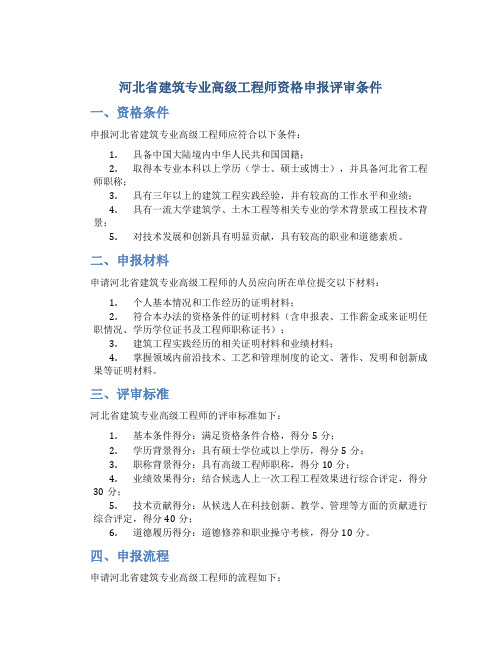 河北省建筑专业高级工程师资格申报评审条件

一、资格条件

申报河北省建筑专业高级工程师应符合以下条件：

1. 具备中国大陆境内中华人民共和国国籍；
2. 取得本专业本科以上学历（学士、硕士或博士），并具备河北省工程师职称；
3. 具有三年以上的建筑工程实践经验，并有较高的工作水平和业绩；
4. 具有一流大学建筑学、土木工程等相关专业的学术背景或工程技术背景；
5. 对技术发展和创新具有明显贡献，具有较高的职业和道德素质。

二、申报材料

申请河北省建筑专业高级工程师的人员应向所在单位提交以下材料：

1. 个人基本情况和工作经历的证明材料；
2. 符合本办法的资格条件的证明材料（含申报表、工作薪金或来证明任职情况、学历学位证书及工程师职称证书）；
3. 建筑工程实践经历的相关证明材料和业绩材料；
4. 掌握领域内前沿技术、工艺和管理制度的论文、著作、发明和创新成果等证明材料。

三、评审标准

河北省建筑专业高级工程师的评审标准如下：

1. 基本条件得分：满足资格条件合格，得分 5 分；
2. 学历背景得分：具有硕士学位或以上学历，得分 5 分；
3. 职称背景得分：具有高级工程师职称，得分 10 分；
4. 业绩效果得分：结合候选人上一次工程工程效果进行综合评定，得分 30 分；
5. 技术贡献得分：从候选人在科技创新、教学、管理等方面的贡献进行综合评定，得分 40 分；
6. 道德履历得分：道德修养和职业操守考核，得分 10 分。

四、申报流程

申请河北省建筑专业高级工程师的流程如下：